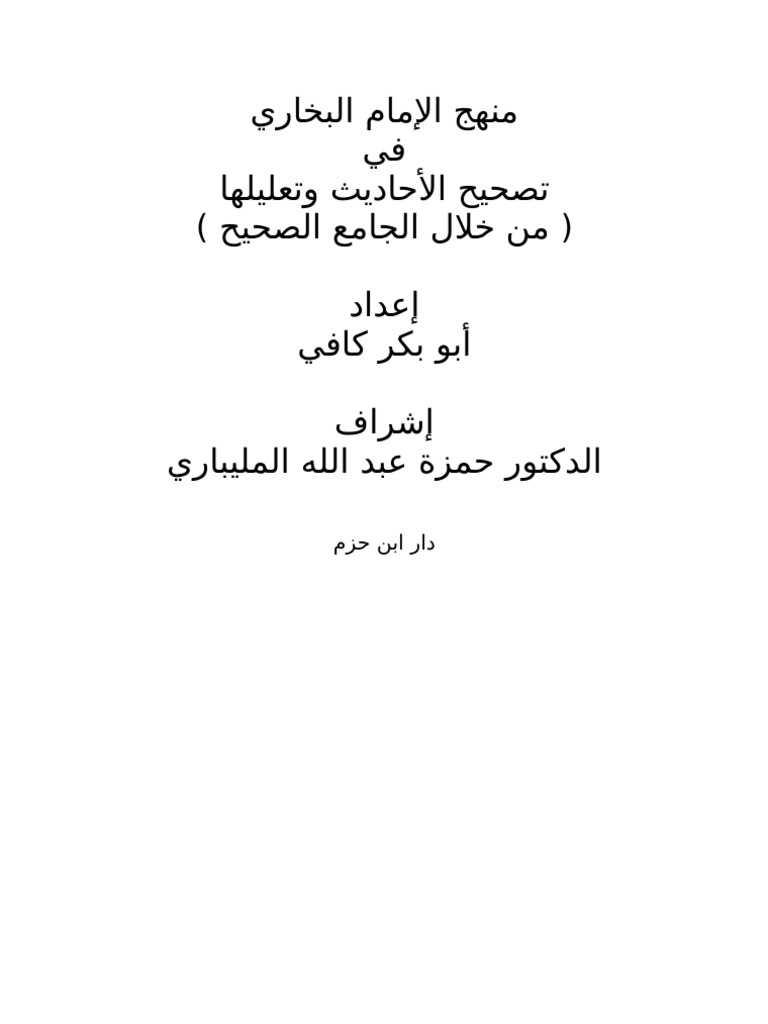 منهج الإمام البخاري
في
تصحيح الأحاديث وتعليلها
( من خلال الجامع الصحيح )

إعداد
أبو بكر كافي

إشراف
الدكتور حمزة عبد الله المليباري

دار ابن حزم